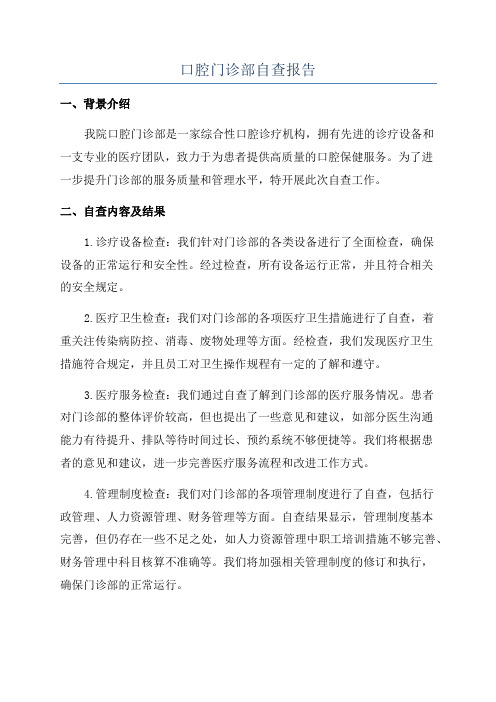 口腔门诊部自查报告

一、背景介绍

我院口腔门诊部是一家综合性口腔诊疗机构，拥有先进的诊疗设备和一支专业的医疗团队，致力于为患者提供高质量的口腔保健服务。为了进一步提升门诊部的服务质量和管理水平，特开展此次自查工作。

二、自查内容及结果

1.诊疗设备检查：我们针对门诊部的各类设备进行了全面检查，确保设备的正常运行和安全性。经过检查，所有设备运行正常，并且符合相关的安全规定。

2.医疗卫生检查：我们对门诊部的各项医疗卫生措施进行了自查，着重关注传染病防控、消毒、废物处理等方面。经检查，我们发现医疗卫生措施符合规定，并且员工对卫生操作规程有一定的了解和遵守。

3.医疗服务检查：我们通过自查了解到门诊部的医疗服务情况。患者对门诊部的整体评价较高，但也提出了一些意见和建议，如部分医生沟通能力有待提升、排队等待时间过长、预约系统不够便捷等。我们将根据患者的意见和建议，进一步完善医疗服务流程和改进工作方式。

4.管理制度检查：我们对门诊部的各项管理制度进行了自查，包括行政管理、人力资源管理、财务管理等方面。自查结果显示，管理制度基本完善，但仍存在一些不足之处，如人力资源管理中职工培训措施不够完善、财务管理中科目核算不准确等。我们将加强相关管理制度的修订和执行，确保门诊部的正常运行。